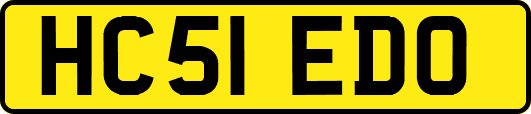 HC51 EDO